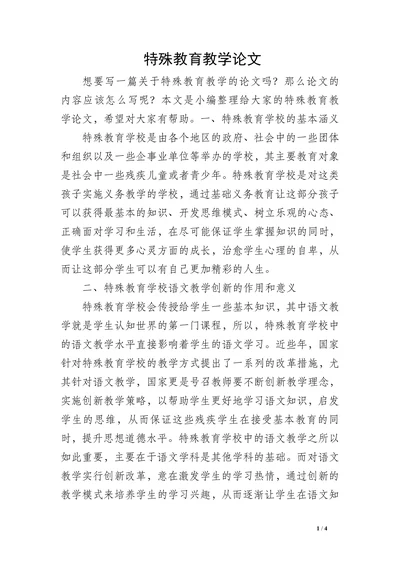 特殊教育教学论文

想要写一篇关于特殊教育教学的论文吗？那么论文的内容应该怎么写呢？本文是小编整理给大家的特殊教育教学论文，希望对大家有帮助。一、特殊教育学校的基本涵义

特殊教育学校是由各个地区的政府、社会中的一些团体和组织以及一些企事业单位等举办的学校，其主要教育对象是社会中一些残疾儿童或者青少年。特殊教育学校是对这类孩子实施义务教学的学校，通过基础义务教育让这部分孩子可以获得最基本的知识、开发思维模式、树立乐观的心态、正确面对学习和生活，在尽可能保证学生掌握知识的同时，使学生获得更多心灵方面的成长，治愈学生心理的自卑，从而让这部分学生可以有自己更加精彩的人生。

二、特殊教育学校语文教学创新的作用和意义

特殊教育学校会传授给学生一些基本知识，其中语文教学就是学生认知世界的第一门课程，所以，特殊教育学校中的语文教学水平直接影响着学生的语文学习。近些年，国家针对特殊教育学校的教学方式提出了一系列的改革措施，尤其针对语文教学，国家更是号召教师要不断创新教学理念，实施创新教学策略，以帮助学生更好地学习语文知识，启发学生的思维，从而保证这些残疾学生在接受基本教育的同时，提升思想道德水平。特殊教育学校中的语文教学之所以如此重要，主要在于语文学科是其他学科的基础。而对语文教学实行创新改革，意在激发学生的学习热情，通过创新的教学模式来培养学生的学习兴趣，从而逐渐让学生在语文知

1 / 4